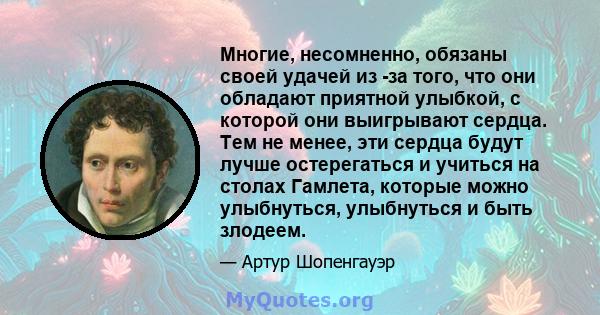 Многие, несомненно, обязаны своей удачей из -за того, что они обладают приятной улыбкой, с которой они выигрывают сердца. Тем не менее, эти сердца будут лучше остерегаться и учиться на столах Гамлета, которые можно улыбнуться, улыбнуться и быть злодеем.

— Артур Шопенгауэр

MyQuotes.org